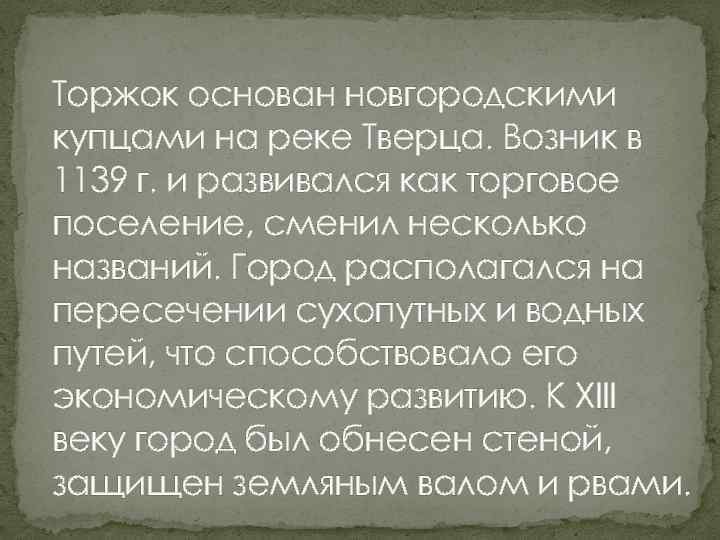 Торжок основан новгородскими купцами на реке Тверца. Возник в 1139 г. и развивался как торговое поселение, сменил несколько названий. Город располагался на пересечении сухопутных и водных путей, что способствовало его экономическому развитию. К XIII веку город был обнесен стеной, защищен земляным валом и рвами.